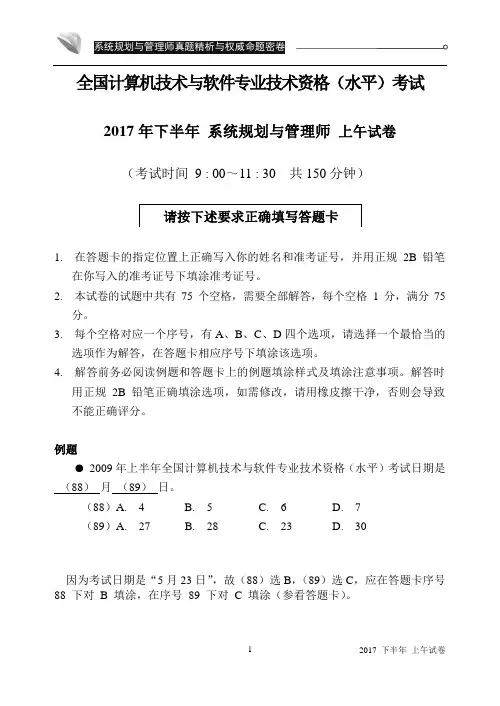 系统规划与管理师真题精析与权威命题密卷

全国计算机技术与软件专业技术资格（水平）考试

2017 年下半年 系统规划与管理师 上午试卷

（考试时间 9 : 00～11 : 30 共 150 分钟）

请按下述要求正确填写答题卡

1. 在答题卡的指定位置上正确写入你的姓名和准考证号，并用正规 2B 铅笔在你写入的准考证号下填涂准考证号。
2. 本试卷的试题中共有 75 个空格，需要全部解答，每个空格 1 分，满分 75 分。
3. 每个空格对应一个序号，有 A、B、C、D 四个选项，请选择一个最恰当的选项作为解答，在答题卡相应序号下填涂该选项。
4. 解答前务必阅读例题和答题卡上的例题填涂样式及填涂注意事项。解答时用正规 2B 铅笔正确填涂选项，如需修改，请用橡皮擦干净，否则会导致不能正确评分。

例题

● 2009 年上半年全国计算机技术与软件专业技术资格（水平）考试日期是 （88） 月 （89） 日。

（88）A. 4　B. 5　C. 6　D. 7
（89）A. 27　B. 28　C. 23　D. 30

因为考试日期是“5 月 23 日”，故（88）选 B，（89）选 C，应在答题卡序号 88 下对 B 填涂，在序号 89 下对 C 填涂（参看答题卡）。

1

2017 下半年 上午试卷